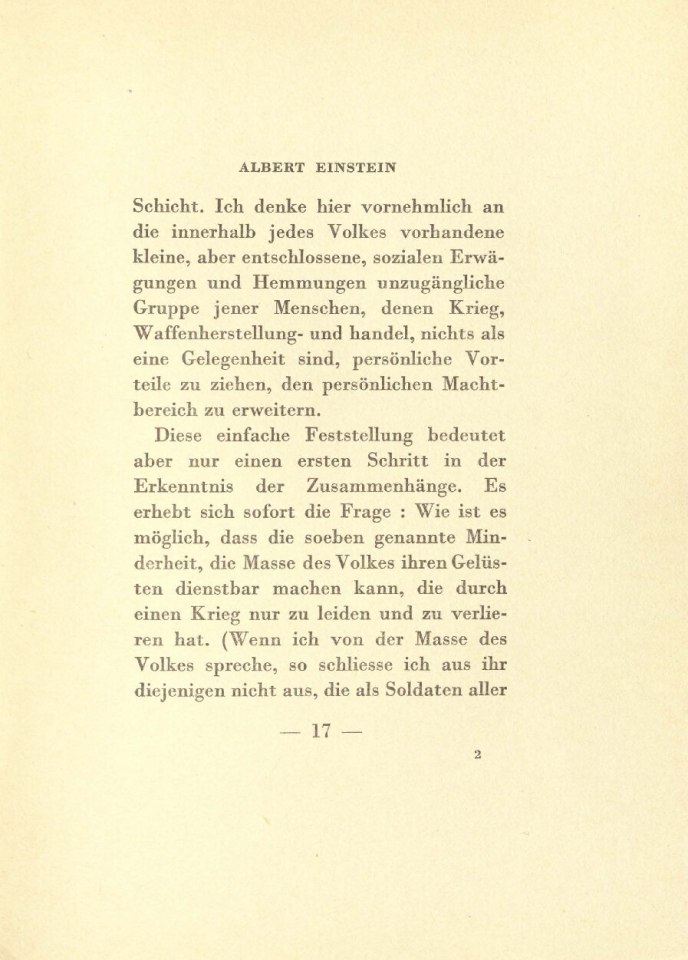 ALBERT EINSTEIN

Schicht. Ich denke hier vornehmlich an die innerhalb jedes Volkes vorhandene kleine, aber entschlossene, sozialen Erwägungen und Hemmungen unzugängliche Gruppe jener Menschen, denen Krieg, Waffenherstellung- und handel, nichts als eine Gelegenheit sind, persönliche Vorteile zu ziehen, den persönlichen Machtbereich zu erweitern.

Diese einfache Feststellung bedeutet aber nur einen ersten Schritt in der Erkenntnis der Zusammenhänge. Es erhebt sich sofort die Frage : Wie ist es möglich, dass die soeben genannte Minderheit, die Masse des Volkes ihren Gelüsten dienstbar machen kann, die durch einen Krieg nur zu leiden und zu verlieren hat. (Wenn ich von der Masse des Volkes spreche, so schliesse ich aus ihr diejenigen nicht aus, die als Soldaten aller

— 17 —

2